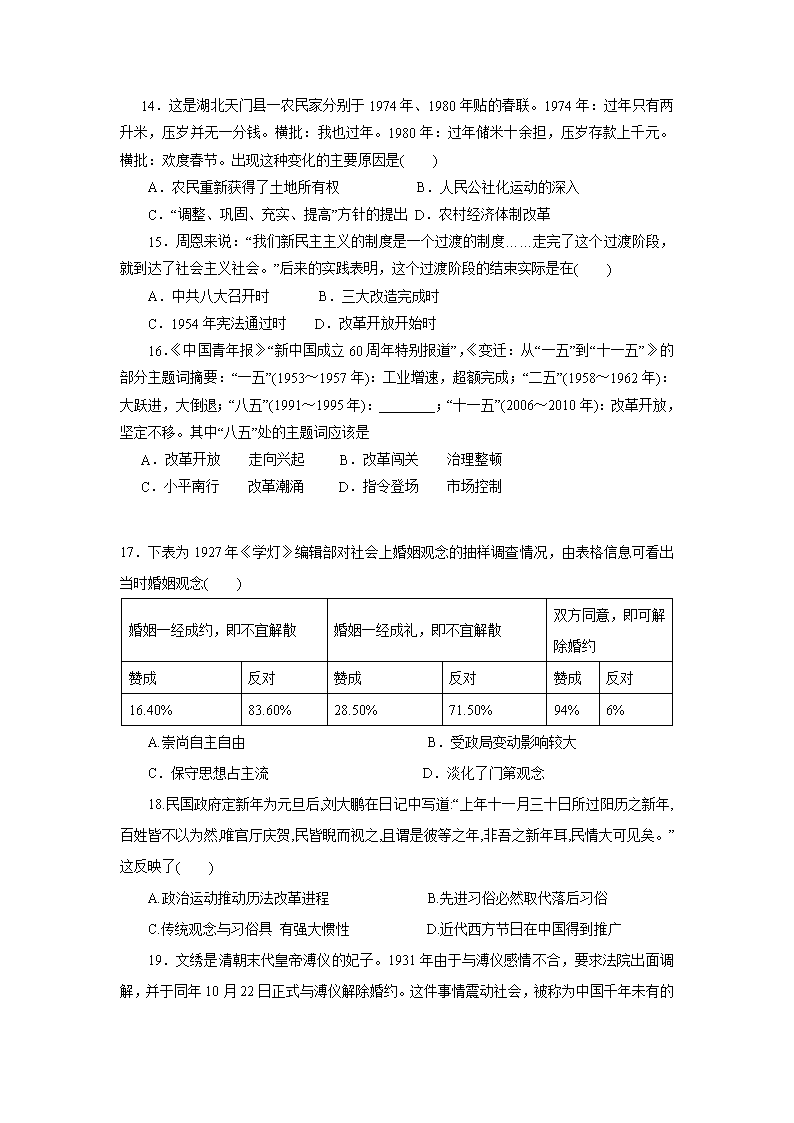 14．这是湖北天门县一农民家分别于 1974 年、1980 年贴的春联。1974 年：过年只有两升米，压岁并无一分钱。横批：我也过年。1980 年：过年储米十余担，压岁存款上千元。横批：欢度春节。出现这种变化的主要原因是(　　)

A．农民重新获得了土地所有权　　B．人民公社化运动的深入

C．“调整、巩固、充实、提高”方针的提出 D．农村经济体制改革

15．周恩来说：“我们新民主主义的制度是一个过渡的制度……走完了这个过渡阶段，就到达了社会主义社会。”后来的实践表明，这个过渡阶段的结束实际是在(　　)

A．中共八大召开时　　B．三大改造完成时

C．1954 年宪法通过时　　D．改革开放开始时

16.《中国青年报》“新中国成立 60 周年特别报道”,《变迁：从“一五”到“十一五”》的部分主题词摘要：“一五”(1953～1957 年)：工业增速，超额完成；“二五”(1958～1962 年)：大跃进，大倒退；“八五”(1991～1995 年)：________；“十一五”(2006～2010 年)：改革开放，坚定不移。其中“八五”处的主题词应该是

A．改革开放　走向兴起　　B．改革闯关　治理整顿

C．小平南行　改革潮涌　　D．指令登场　市场控制

17．下表为 1927 年《学灯》编辑部对社会上婚姻观念的抽样调查情况，由表格信息可看出当时婚姻观念(　　)

| 婚姻一经成约，即不宜解散 | | 婚姻一经成礼，即不宜解散 | | 双方同意，即可解除婚约 | |
|---|---|---|---|---|---|
| 赞成 | 反对 | 赞成 | 反对 | 赞成 | 反对 |
| 16.40% | 83.60% | 28.50% | 71.50% | 94% | 6% |

A.崇尚自主自由　　B．受政局变动影响较大

C．保守思想占主流　　D．淡化了门第观念

18.民国政府定新年为元旦后,刘大鹏在日记中写道:“上年十一月三十日所过阳历之新年,百姓皆不以为然,唯官厅庆贺,民皆睨而视之,且谓是彼等之年,非吾之新年耳,民情大可见矣。”这反映了(　　)

A.政治运动推动历法改革进程　　B.先进习俗必然取代落后习俗

C.传统观念与习俗具 有强大惯性　　D.近代西方节日在中国得到推广

19．文绣是清朝末代皇帝溥仪的妃子。1931 年由于与溥仪感情不合，要求法院出面调解，并于同年 10 月 22 日正式与溥仪解除婚约。这件事情震动社会，被称为中国千年未有的